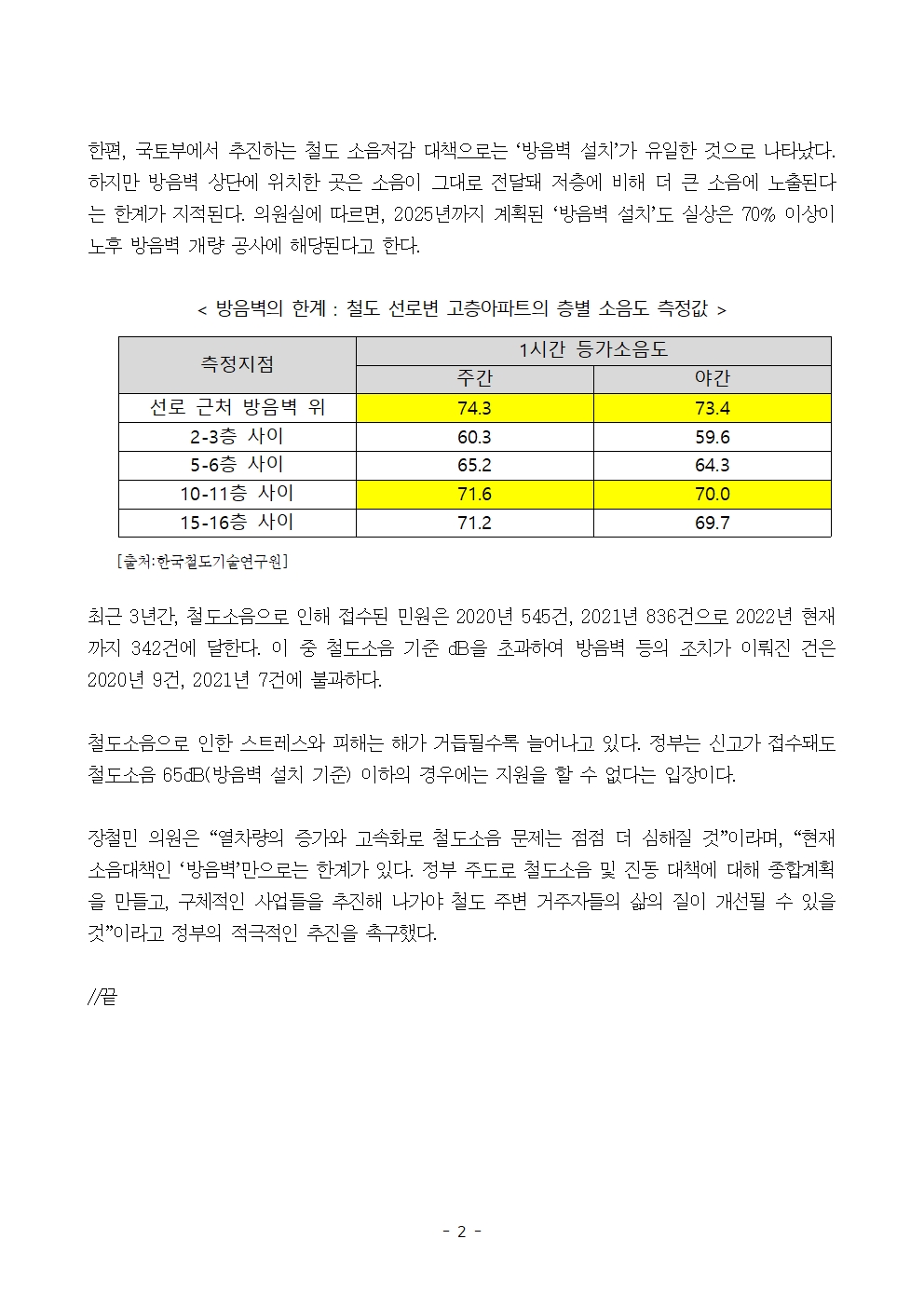 한편, 국토부에서 추진하는 철도 소음저감 대책으로는 ‘방음벽 설치’가 유일한 것으로 나타났다. 하지만 방음벽 상단에 위치한 곳은 소음이 그대로 전달돼 저층에 비해 더 큰 소음에 노출된다는 한계가 지적된다. 의원실에 따르면, 2025년까지 계획된 ‘방음벽 설치’도 실상은 70% 이상이 노후 방음벽 개량 공사에 해당된다고 한다.

< 방음벽의 한계 : 철도 선로변 고층아파트의 층별 소음도 측정값 >

| 측정지점 | 1시간 등가소음도 | |
|---|---|---|
| | 주간 | 야간 |
| 선로 근처 방음벽 위 | 74.3 | 73.4 |
| 2-3층 사이 | 60.3 | 59.6 |
| 5-6층 사이 | 65.2 | 64.3 |
| 10-11층 사이 | 71.6 | 70.0 |
| 15-16층 사이 | 71.2 | 69.7 |

[출처:한국철도기술연구원]

최근 3년간, 철도소음으로 인해 접수된 민원은 2020년 545건, 2021년 836건으로 2022년 현재까지 342건에 달한다. 이 중 철도소음 기준 dB을 초과하여 방음벽 등의 조치가 이뤄진 건은 2020년 9건, 2021년 7건에 불과하다.

철도소음으로 인한 스트레스와 피해는 해가 거듭될수록 늘어나고 있다. 정부는 신고가 접수돼도 철도소음 65dB(방음벽 설치 기준) 이하의 경우에는 지원을 할 수 없다는 입장이다.

장철민 의원은 “열차량의 증가와 고속화로 철도소음 문제는 점점 더 심해질 것”이라며, “현재 소음대책인 ‘방음벽’만으로는 한계가 있다. 정부 주도로 철도소음 및 진동 대책에 대해 종합계획을 만들고, 구체적인 사업들을 추진해 나가야 철도 주변 거주자들의 삶의 질이 개선될 수 있을 것”이라고 정부의 적극적인 추진을 촉구했다.

//끝

- 2 -